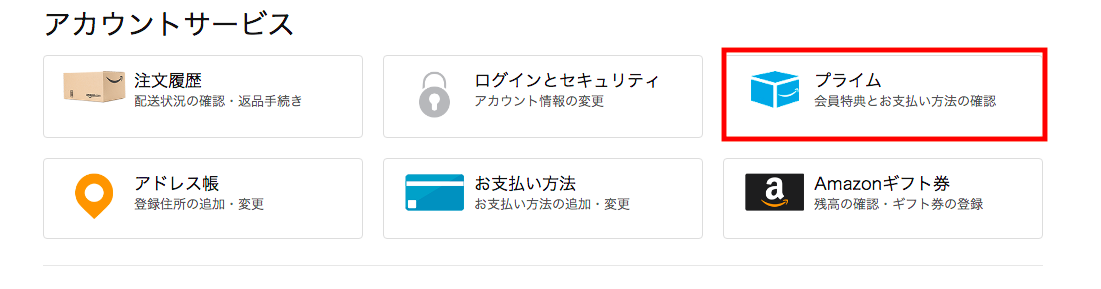 アカウントサービス

注文履歴
配送状況の確認・返品手続き

ログインとセキュリティ
アカウント情報の変更

プライム
会員特典とお支払い方法の確認

アドレス帳
登録住所の追加・変更

お支払い方法
お支払い方法の追加・変更

Amazonギフト券
残高の確認・ギフト券の登録